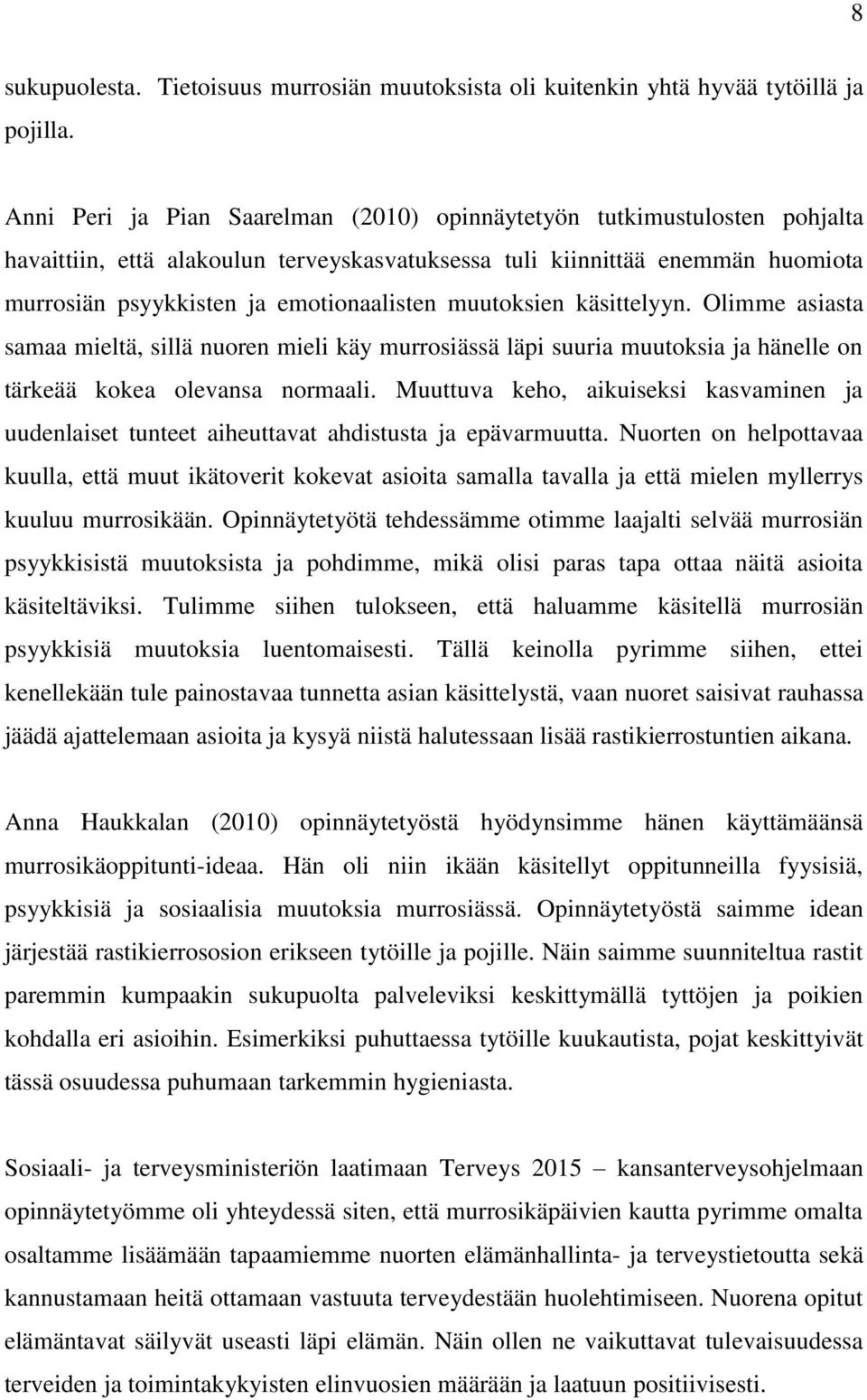 8

sukupuolesta. Tietoisuus murrosiän muutoksista oli kuitenkin yhtä hyvää tytöillä ja pojilla.

Anni Peri ja Pian Saarelman (2010) opinnäytetyön tutkimustulosten pohjalta havaittiin, että alakoulun terveyskasvatuksessa tuli kiinnittää enemmän huomiota murrosiän psyykkisten ja emotionaalisten muutoksien käsittelyyn. Olimme asiasta samaa mieltä, sillä nuoren mieli käy murrosiässä läpi suuria muutoksia ja hänelle on tärkeää kokea olevansa normaali. Muuttuva keho, aikuiseksi kasvaminen ja uudenlaiset tunteet aiheuttavat ahdistusta ja epävarmuutta. Nuorten on helpottavaa kuulla, että muut ikätoverit kokevat asioita samalla tavalla ja että mielen myllerrys kuuluu murrosikään. Opinnäytetyötä tehdessämme otimme laajalti selvää murrosiän psyykkisistä muutoksista ja pohdimme, mikä olisi paras tapa ottaa näitä asioita käsiteltäviksi. Tulimme siihen tulokseen, että haluamme käsitellä murrosiän psyykkisiä muutoksia luentomaisesti. Tällä keinolla pyrimme siihen, ettei kenellekään tule painostavaa tunnetta asian käsittelystä, vaan nuoret saisivat rauhassa jäädä ajattelemaan asioita ja kysyä niistä halutessaan lisää rastikierrostuntien aikana.

Anna Haukkalan (2010) opinnäytetyöstä hyödynsimme hänen käyttämäänsä murrosikäoppitunti-ideaa. Hän oli niin ikään käsitellyt oppitunneilla fyysisiä, psyykkisiä ja sosiaalisia muutoksia murrosiässä. Opinnäytetyöstä saimme idean järjestää rastikierrososion erikseen tytöille ja pojille. Näin saimme suunniteltua rastit paremmin kumpaakin sukupuolta palveleviksi keskittymällä tyttöjen ja poikien kohdalla eri asioihin. Esimerkiksi puhuttaessa tytöille kuukautista, pojat keskittyivät tässä osuudessa puhumaan tarkemmin hygieniasta.

Sosiaali- ja terveysministeriön laatimaan Terveys 2015 – kansanterveysohjelmaan opinnäytetyömme oli yhteydessä siten, että murrosikäpäivien kautta pyrimme omalta osaltamme lisäämään tapaamiemme nuorten elämänhallinta- ja terveystietoutta sekä kannustamaan heitä ottamaan vastuuta terveydestään huolehtimiseen. Nuorena opitut elämäntavat säilyvät useasti läpi elämän. Näin ollen ne vaikuttavat tulevaisuudessa terveiden ja toimintakykyisten elinvuosien määrään ja laatuun positiivisesti.